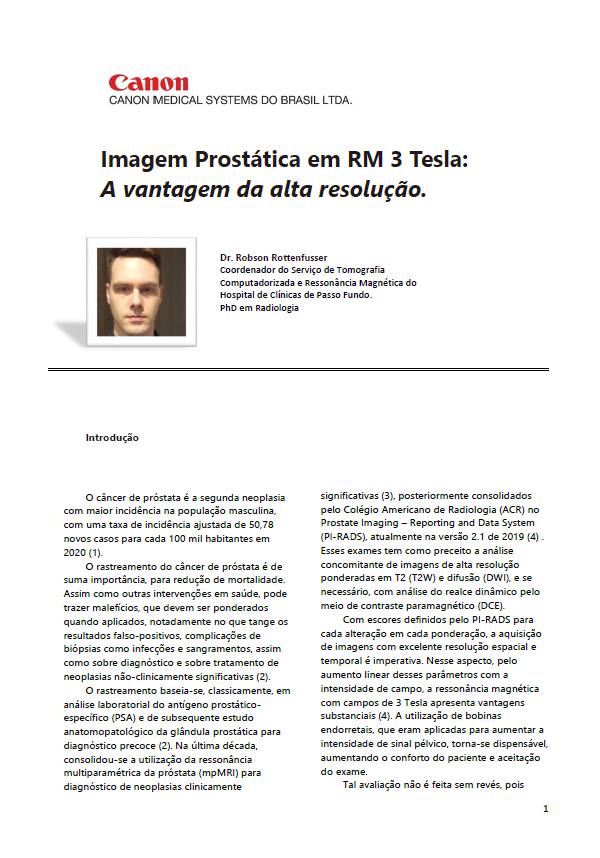 Canon
CANON MEDICAL SYSTEMS DO BRASIL LTDA.

Imagem Prostática em RM 3 Tesla:
A vantagem da alta resolução.

Dr. Robson Rottenfusser
Coordenador do Serviço de Tomografia Computadorizada e Ressonância Magnética do Hospital de Clínicas de Passo Fundo.
PhD em Radiologia

Introdução

O câncer de próstata é a segunda neoplasia com maior incidência na população masculina, com uma taxa de incidência ajustada de 50,78 novos casos para cada 100 mil habitantes em 2020 (1).

O rastreamento do câncer de próstata é de suma importância, para redução de mortalidade. Assim como outras intervenções em saúde, pode trazer malefícios, que devem ser ponderados quando aplicados, notadamente no que tange os resultados falso-positivos, complicações de biópsias como infecções e sangramentos, assim como sobre diagnóstico e sobre tratamento de neoplasias não-clinicamente significativas (2).

O rastreamento baseia-se, classicamente, em análise laboratorial do antígeno prostático-específico (PSA) e de subsequente estudo anatomopatológico da glândula prostática para diagnóstico precoce (2). Na última década, consolidou-se a utilização da ressonância multiparamétrica da próstata (mpMRI) para diagnóstico de neoplasias clinicamente significativas (3), posteriormente consolidados pelo Colégio Americano de Radiologia (ACR) no Prostate Imaging – Reporting and Data System (PI-RADS), atualmente na versão 2.1 de 2019 (4) . Esses exames tem como preceito a análise concomitante de imagens de alta resolução ponderadas em T2 (T2W) e difusão (DWI), e se necessário, com análise do realce dinâmico pelo meio de contraste paramagnético (DCE).

Com escores definidos pelo PI-RADS para cada alteração em cada ponderação, a aquisição de imagens com excelente resolução espacial e temporal é imperativa. Nesse aspecto, pelo aumento linear desses parâmetros com a intensidade de campo, a ressonância magnética com campos de 3 Tesla apresenta vantagens substanciais (4). A utilização de bobinas endorretais, que eram aplicadas para aumentar a intensidade de sinal pélvico, torna-se dispensável, aumentando o conforto do paciente e aceitação do exame.

Tal avaliação não é feita sem revés, pois

1